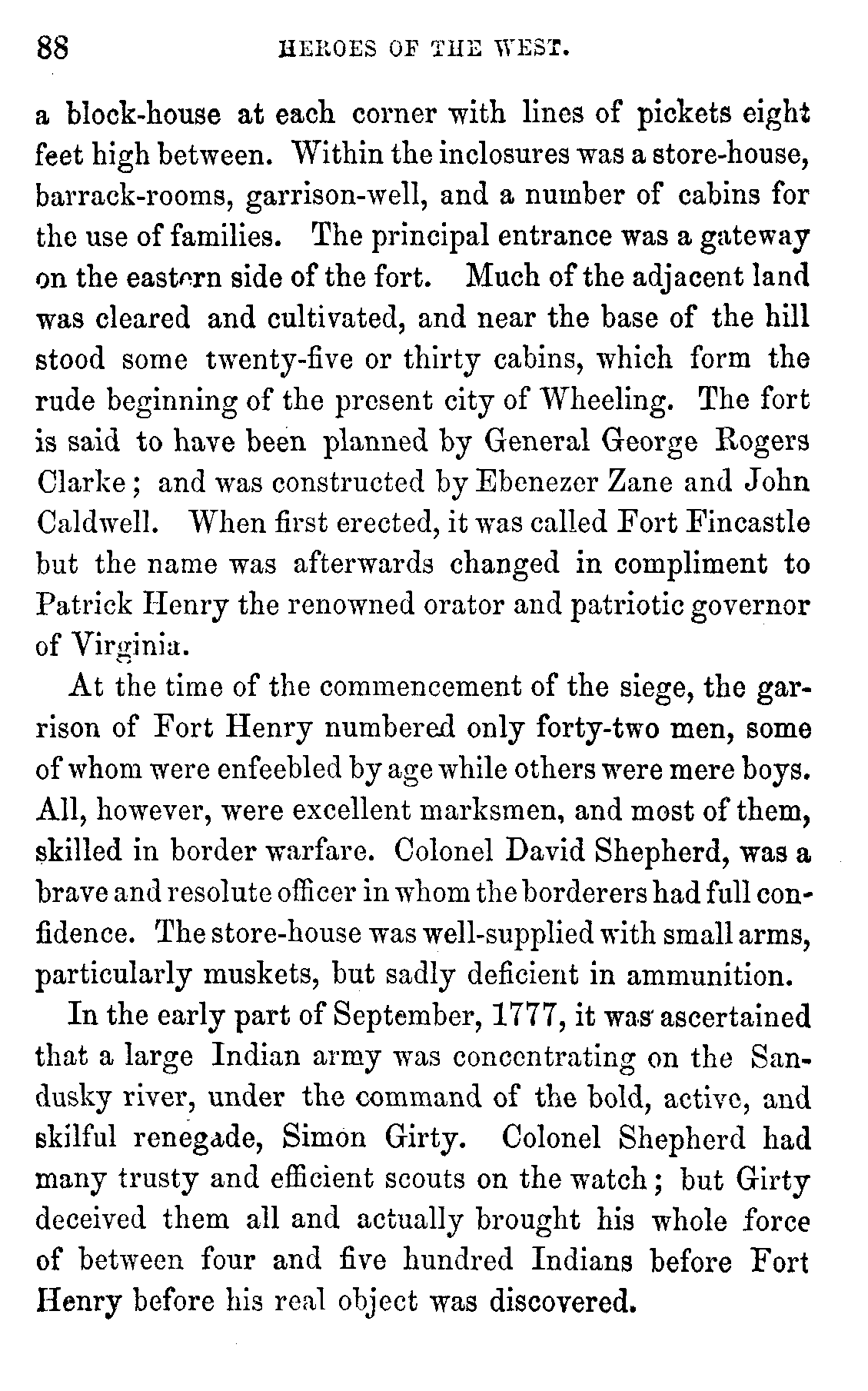 88 HEROES OF THE WEST.

a block-house at each corner with lines of pickets eight feet high between. Within the inclosures was a store-house, barrack-rooms, garrison-well, and a number of cabins for the use of families. The principal entrance was a gateway on the eastern side of the fort. Much of the adjacent land was cleared and cultivated, and near the base of the hill stood some twenty-five or thirty cabins, which form the rude beginning of the present city of Wheeling. The fort is said to have been planned by General George Rogers Clarke; and was constructed by Ebenezer Zane and John Caldwell. When first erected, it was called Fort Fincastle but the name was afterwards changed in compliment to Patrick Henry the renowned orator and patriotic governor of Virginia.

At the time of the commencement of the siege, the garrison of Fort Henry numbered only forty-two men, some of whom were enfeebled by age while others were mere boys. All, however, were excellent marksmen, and most of them, skilled in border warfare. Colonel David Shepherd, was a brave and resolute officer in whom the borderers had full confidence. The store-house was well-supplied with small arms, particularly muskets, but sadly deficient in ammunition.

In the early part of September, 1777, it was ascertained that a large Indian army was concentrating on the Sandusky river, under the command of the bold, active, and skilful renegade, Simon Girty. Colonel Shepherd had many trusty and efficient scouts on the watch; but Girty deceived them all and actually brought his whole force of between four and five hundred Indians before Fort Henry before his real object was discovered.